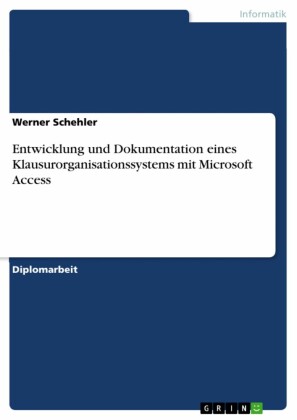 Informatik

Werner Schehler

Entwicklung und Dokumentation eines Klausurorganisationssystems mit Microsoft Access

Diplomarbeit

GRIN